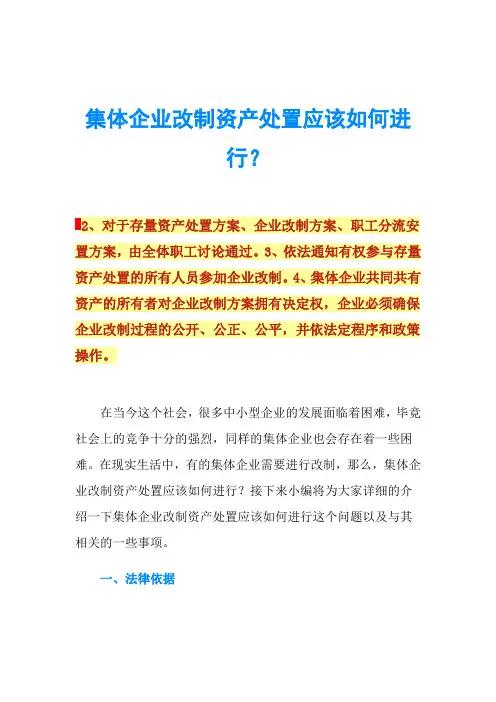 集体企业改制资产处置应该如何进行?

2、对于存量资产处置方案、企业改制方案、职工分流安置方案，由全体职工讨论通过。3、依法通知有权参与存量资产处置的所有人员参加企业改制。4、集体企业共同共有资产的所有者对企业改制方案拥有决定权，企业必须确保企业改制过程的公开、公正、公平，并依法定程序和政策操作。

在当今这个社会，很多中小型企业的发展面临着困难，毕竟社会上的竞争十分的强烈，同样的集体企业也会存在着一些困难。在现实生活中，有的集体企业需要进行改制，那么，集体企业改制资产处置应该如何进行？接下来小编将为大家详细的介绍一下集体企业改制资产处置应该如何进行这个问题以及与其相关的一些事项。

一、法律依据